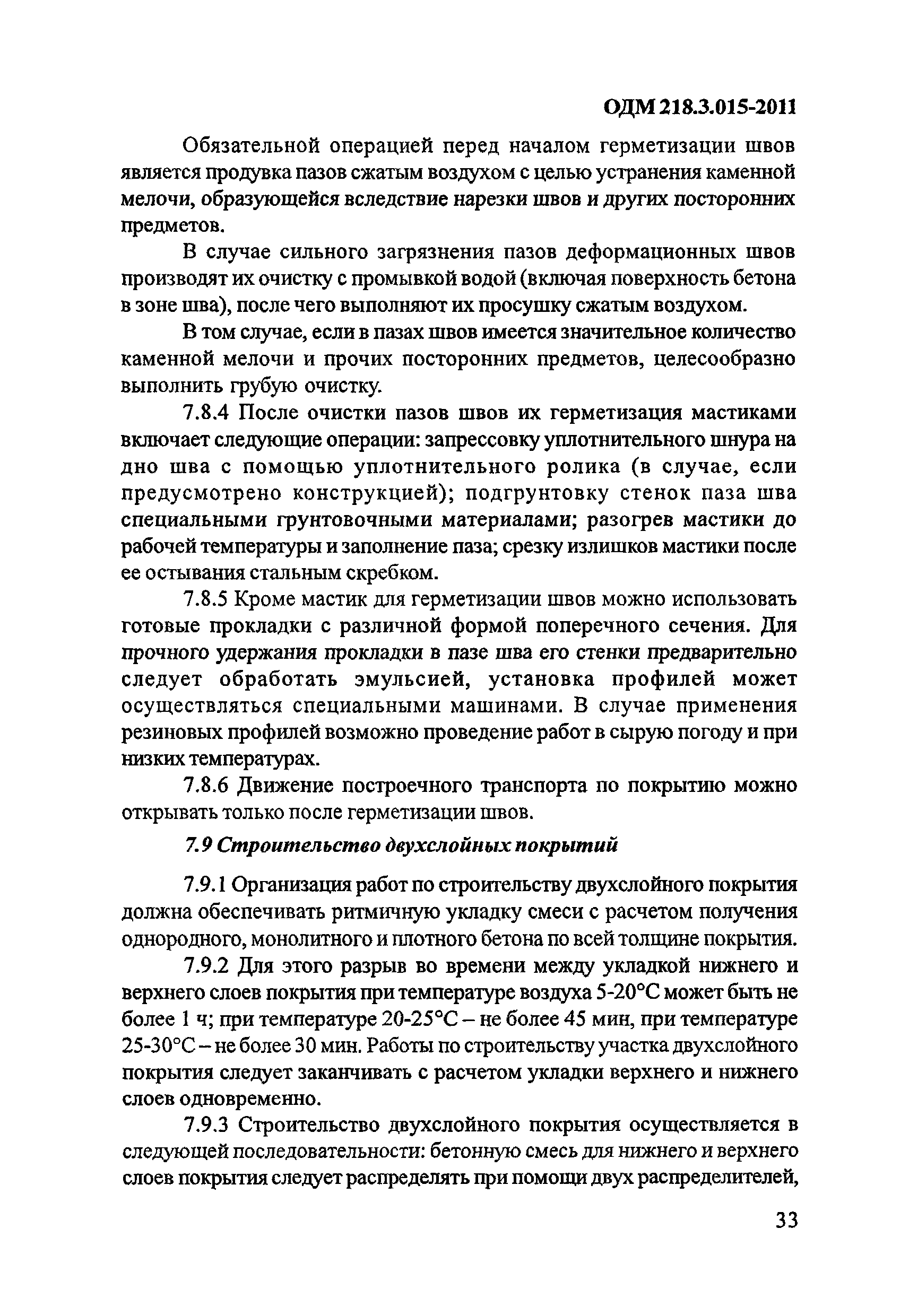 ОДМ 218.3.015-2011

Обязательной операцией перед началом герметизации швов является продувка пазов сжатым воздухом с целью устранения каменной мелочи, образующейся вследствие нарезки швов и других посторонних предметов.

В случае сильного загрязнения пазов деформационных швов производят их очистку с промывкой водой (включая поверхность бетона в зоне шва), после чего выполняют их просушку сжатым воздухом.

В том случае, если в пазах швов имеется значительное количество каменной мелочи и прочих посторонних предметов, целесообразно выполнить грубую очистку.

7.8.4 После очистки пазов швов их герметизация мастиками включает следующие операции: запрессовку уплотнительного шнура на дно шва с помощью уплотнительного ролика (в случае, если предусмотрено конструкцией); подгрунтовку стенок паза шва специальными грунтовочными материалами; разогрев мастики до рабочей температуры и заполнение паза; срезку излишков мастики после ее остывания стальным скребком.

7.8.5 Кроме мастик для герметизации швов можно использовать готовые прокладки с различной формой поперечного сечения. Для прочного удержания прокладки в пазе шва его стенки предварительно следует обработать эмульсией, установка профилей может осуществляться специальными машинами. В случае применения резиновых профилей возможно проведение работ в сырую погоду и при низких температурах.

7.8.6 Движение построечного транспорта по покрытию можно открывать только после герметизации швов.

7.9 Строительство двухслойных покрытий

7.9.1 Организация работ по строительству двухслойного покрытия должна обеспечивать ритмичную укладку смеси с расчетом получения однородного, монолитного и плотного бетона по всей толщине покрытия.

7.9.2 Для этого разрыв во времени между укладкой нижнего и верхнего слоев покрытия при температуре воздуха 5-20°С может быть не более 1 ч; при температуре 20-25°С – не более 45 мин, при температуре 25-30°С – не более 30 мин. Работы по строительству участка двухслойного покрытия следует заканчивать с расчетом укладки верхнего и нижнего слоев одновременно.

7.9.3 Строительство двухслойного покрытия осуществляется в следующей последовательности: бетонную смесь для нижнего и верхнего слоев покрытия следует распределять при помощи двух распределителей,

33